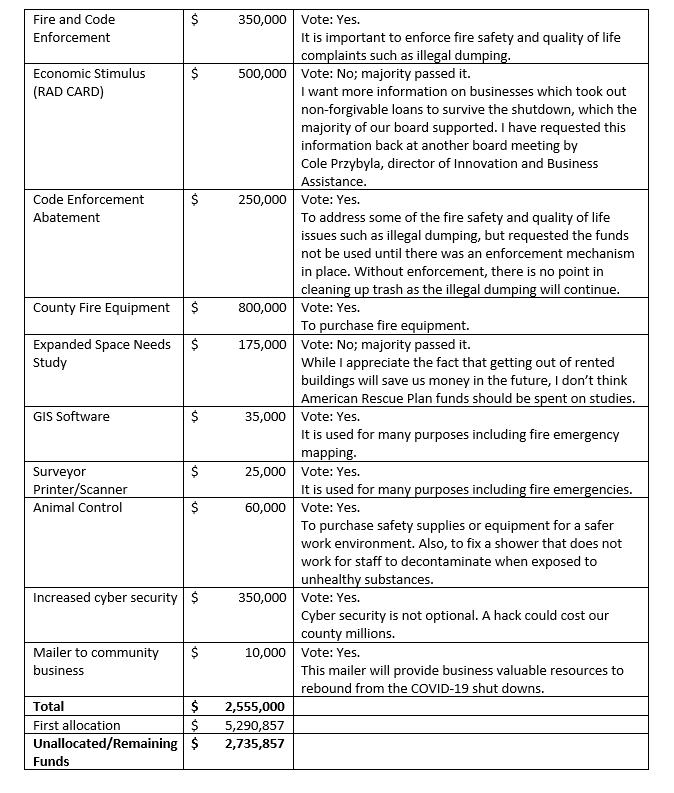 | | | |
|---|---|---|
| Fire and Code Enforcement | $ 350,000 | Vote: Yes. It is important to enforce fire safety and quality of life complaints such as illegal dumping. |
| Economic Stimulus (RAD CARD) | $ 500,000 | Vote: No; majority passed it. I want more information on businesses which took out non-forgivable loans to survive the shutdown, which the majority of our board supported. I have requested this information back at another board meeting by Cole Przybyla, director of Innovation and Business Assistance. |
| Code Enforcement Abatement | $ 250,000 | Vote: Yes. To address some of the fire safety and quality of life issues such as illegal dumping, but requested the funds not be used until there was an enforcement mechanism in place. Without enforcement, there is no point in cleaning up trash as the illegal dumping will continue. |
| County Fire Equipment | $ 800,000 | Vote: Yes. To purchase fire equipment. |
| Expanded Space Needs Study | $ 175,000 | Vote: No; majority passed it. While I appreciate the fact that getting out of rented buildings will save us money in the future, I don't think American Rescue Plan funds should be spent on studies. |
| GIS Software | $ 35,000 | Vote: Yes. It is used for many purposes including fire emergency mapping. |
| Surveyor Printer/Scanner | $ 25,000 | Vote: Yes. It is used for many purposes including fire emergencies. |
| Animal Control | $ 60,000 | Vote: Yes. To purchase safety supplies or equipment for a safer work environment. Also, to fix a shower that does not work for staff to decontaminate when exposed to unhealthy substances. |
| Increased cyber security | $ 350,000 | Vote: Yes. Cyber security is not optional. A hack could cost our county millions. |
| Mailer to community business | $ 10,000 | Vote: Yes. This mailer will provide business valuable resources to rebound from the COVID-19 shut downs. |
| **Total** | **$ 2,555,000** | |
| First allocation | $ 5,290,857 | |
| **Unallocated/Remaining Funds** | **$ 2,735,857** | |